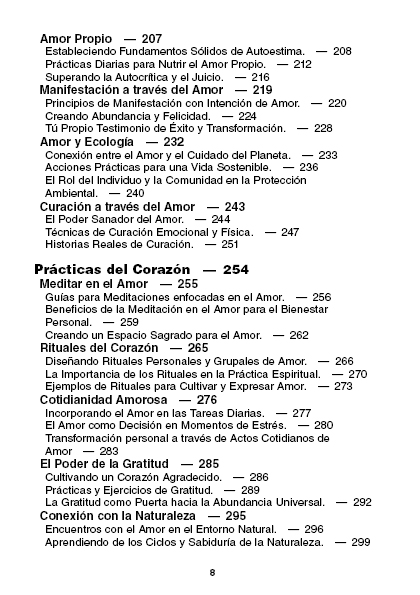 Amor Propio — 207
Estableciendo Fundamentos Sólidos de Autoestima. — 208
Prácticas Diarias para Nutrir el Amor Propio. — 212
Superando la Autocrítica y el Juicio. — 216
Manifestación a través del Amor — 219
Principios de Manifestación con Intención de Amor. — 220
Creando Abundancia y Felicidad. — 224
Tú Propio Testimonio de Éxito y Transformación. — 228
Amor y Ecología — 232
Conexión entre el Amor y el Cuidado del Planeta. — 233
Acciones Prácticas para una Vida Sostenible. — 236
El Rol del Individuo y la Comunidad en la Protección Ambiental. — 240
Curación a través del Amor — 243
El Poder Sanador del Amor. — 244
Técnicas de Curación Emocional y Física. — 247
Historias Reales de Curación. — 251

Prácticas del Corazón — 254
Meditar en el Amor — 255
Guías para Meditaciones enfocadas en el Amor. — 256
Beneficios de la Meditación en el Amor para el Bienestar Personal. — 259
Creando un Espacio Sagrado para el Amor. — 262
Rituales del Corazón — 265
Diseñando Rituales Personales y Grupales de Amor. — 266
La Importancia de los Rituales en la Práctica Espiritual. — 270
Ejemplos de Rituales para Cultivar y Expresar Amor. — 273
Cotidianidad Amorosa — 276
Incorporando el Amor en las Tareas Diarias. — 277
El Amor como Decisión en Momentos de Estrés. — 280
Transformación personal a través de Actos Cotidianos de Amor — 283
El Poder de la Gratitud — 285
Cultivando un Corazón Agradecido. — 286
Prácticas y Ejercicios de Gratitud. — 289
La Gratitud como Puerta hacia la Abundancia Universal. — 292
Conexión con la Naturaleza — 295
Encuentros con el Amor en el Entorno Natural. — 296
Aprendiendo de los Ciclos y Sabiduría de la Naturaleza. — 299

8